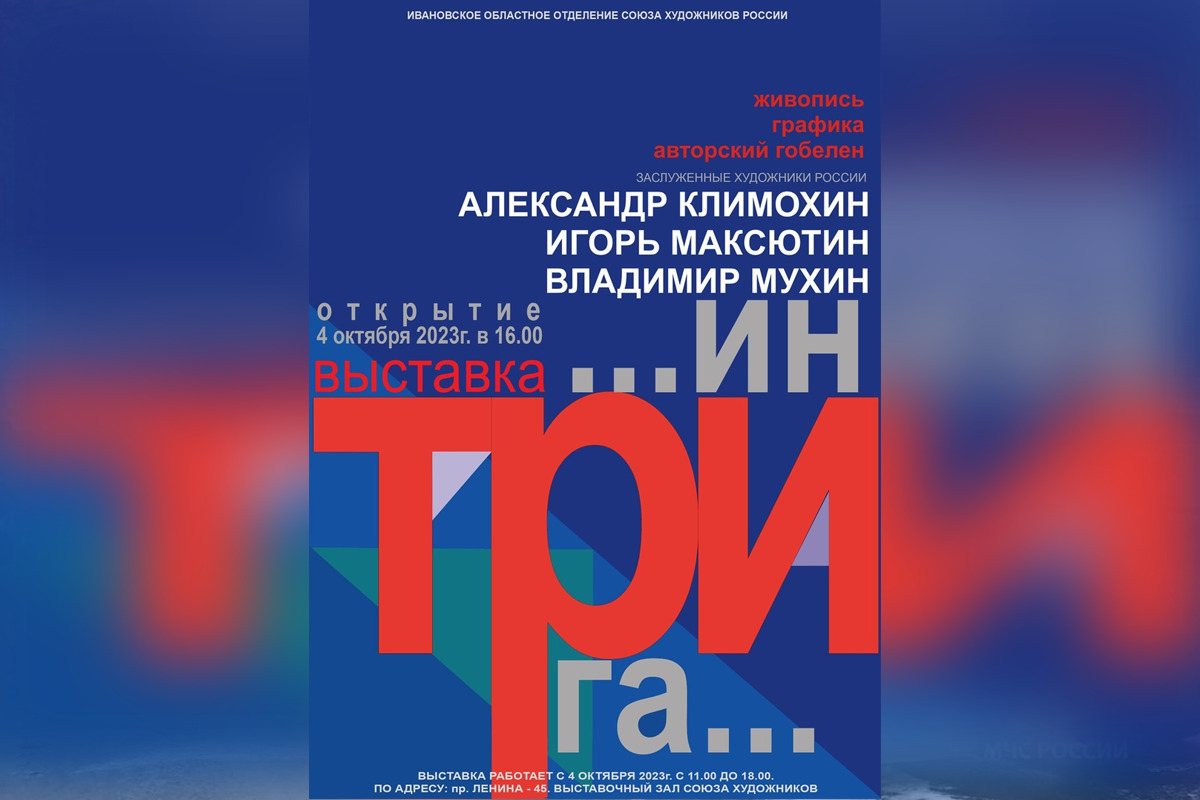 ИВАНОВСКОЕ ОБЛАСТНОЕ ОТДЕЛЕНИЕ СОЮЗА ХУДОЖНИКОВ РОССИИ

живопись
графика
авторский гобелен

ЗАСЛУЖЕННЫЕ ХУДОЖНИКИ РОССИИ

АЛЕКСАНДР КЛИМОХИН
ИГОРЬ МАКСЮТИН
ВЛАДИМИР МУХИН

открытие
4 октября 2023г. в 16.00

выставка ...ИН
ТРИ
га...

МЧС РОССИИ

ВЫСТАВКА РАБОТАЕТ С 4 ОКТЯБРЯ 2023г. С 11.00 ДО 18.00.
ПО АДРЕСУ: пр. ЛЕНИНА - 45. ВЫСТАВОЧНЫЙ ЗАЛ СОЮЗА ХУДОЖНИКОВ